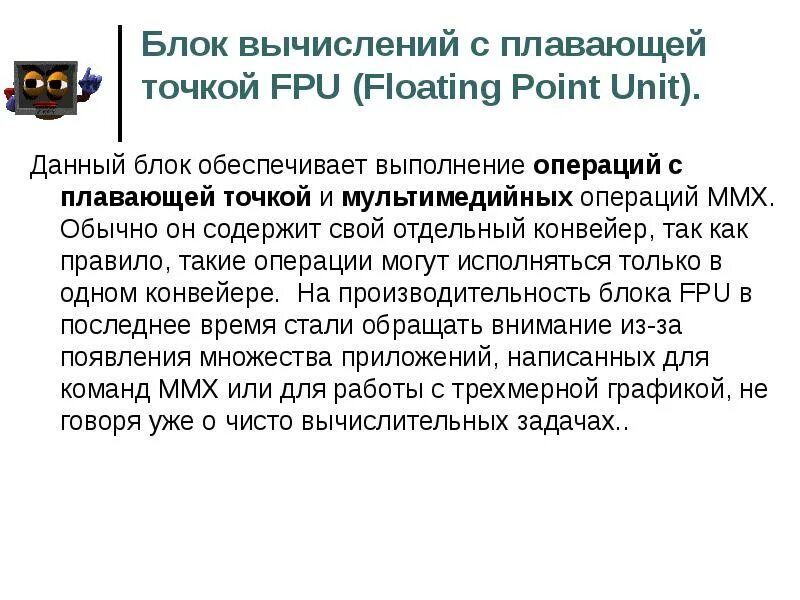 Блок вычислений с плавающей точкой FPU (Floating Point Unit).

Данный блок обеспечивает выполнение операций с плавающей точкой и мультимедийных операций MMX. Обычно он содержит свой отдельный конвейер, так как правило, такие операции могут исполняться только в одном конвейере.  На производительность блока FPU в последнее время стали обращать внимание из-за появления множества приложений, написанных для команд MMX или для работы с трехмерной графикой, не говоря уже о чисто вычислительных задачах..